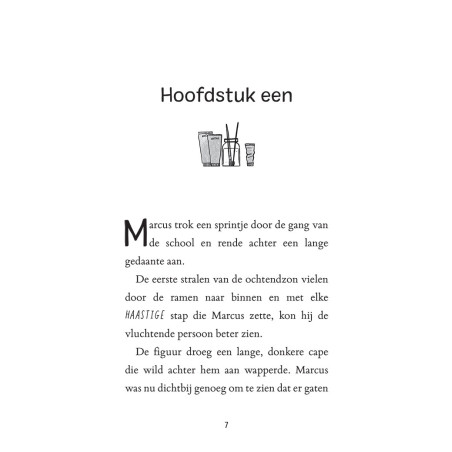 Hoofdstuk een

Marcus trok een sprintje door de gang van de school en rende achter een lange gedaante aan.

De eerste stralen van de ochtendzon vielen door de ramen naar binnen en met elke HAASTIGE stap die Marcus zette, kon hij de vluchtende persoon beter zien.

De figuur droeg een lange, donkere cape die wild achter hem aan wapperde. Marcus was nu dichtbij genoeg om te zien dat er gaten

7